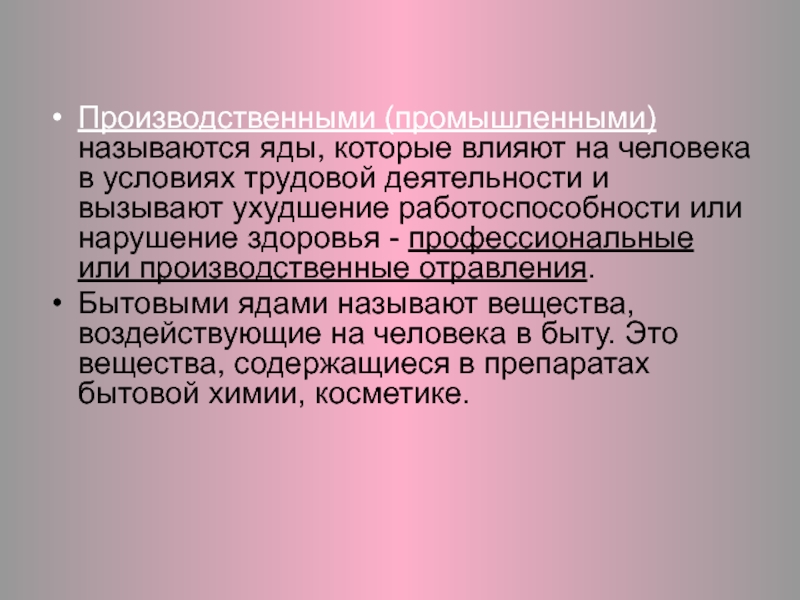 • Производственными (промышленными) называются яды, которые влияют на человека в условиях трудовой деятельности и вызывают ухудшение работоспособности или нарушение здоровья - профессиональные или производственные отравления.

• Бытовыми ядами называют вещества, воздействующие на человека в быту. Это вещества, содержащиеся в препаратах бытовой химии, косметике.